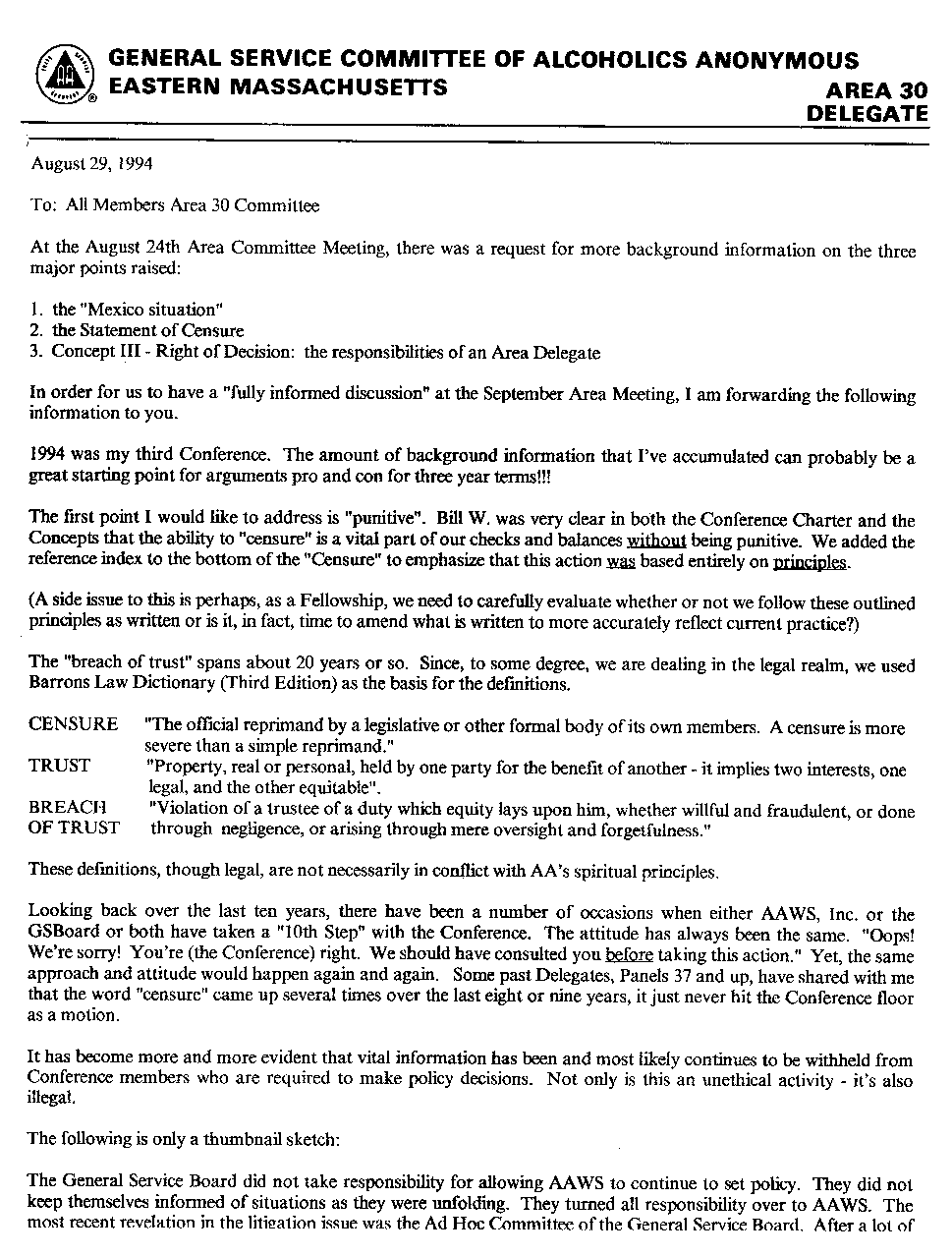 GENERAL SERVICE COMMITTEE OF ALCOHOLICS ANONYMOUS
EASTERN MASSACHUSETTS

AREA 30
DELEGATE

August 29, 1994

To: All Members Area 30 Committee

At the August 24th Area Committee Meeting, there was a request for more background information on the three major points raised:

1. the "Mexico situation"
2. the Statement of Censure
3. Concept III - Right of Decision: the responsibilities of an Area Delegate

In order for us to have a "fully informed discussion" at the September Area Meeting, I am forwarding the following information to you.

1994 was my third Conference. The amount of background information that I've accumulated can probably be a great starting point for arguments pro and con for three year terms!!!

The first point I would like to address is "punitive". Bill W. was very clear in both the Conference Charter and the Concepts that the ability to "censure" is a vital part of our checks and balances without being punitive. We added the reference index to the bottom of the "Censure" to emphasize that this action was based entirely on principles.

(A side issue to this is perhaps, as a Fellowship, we need to carefully evaluate whether or not we follow these outlined principles as written or is it, in fact, time to amend what is written to more accurately reflect current practice?)

The "breach of trust" spans about 20 years or so. Since, to some degree, we are dealing in the legal realm, we used Barrons Law Dictionary (Third Edition) as the basis for the definitions.

CENSURE "The official reprimand by a legislative or other formal body of its own members. A censure is more severe than a simple reprimand."
TRUST "Property, real or personal, held by one party for the benefit of another - it implies two interests, one legal, and the other equitable".
BREACH OF TRUST "Violation of a trustee of a duty which equity lays upon him, whether willful and fraudulent, or done through negligence, or arising through mere oversight and forgetfulness."

These definitions, though legal, are not necessarily in conflict with AA's spiritual principles.

Looking back over the last ten years, there have been a number of occasions when either AAWS, Inc. or the GSBoard or both have taken a "10th Step" with the Conference. The attitude has always been the same. "Oops! We're sorry! You're (the Conference) right. We should have consulted you before taking this action." Yet, the same approach and attitude would happen again and again. Some past Delegates, Panels 37 and up, have shared with me that the word "censure" came up several times over the last eight or nine years, it just never hit the Conference floor as a motion.

It has become more and more evident that vital information has been and most likely continues to be withheld from Conference members who are required to make policy decisions. Not only is this an unethical activity - it's also illegal.

The following is only a thumbnail sketch:

The General Service Board did not take responsibility for allowing AAWS to continue to set policy. They did not keep themselves informed of situations as they were unfolding. They turned all responsibility over to AAWS. The most recent revelation in the litigation issue was the Ad Hoc Committee of the General Service Board. After a lot of